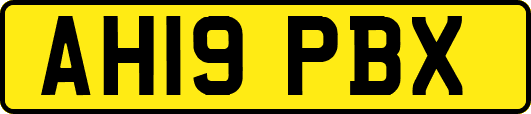 AH19 PBX